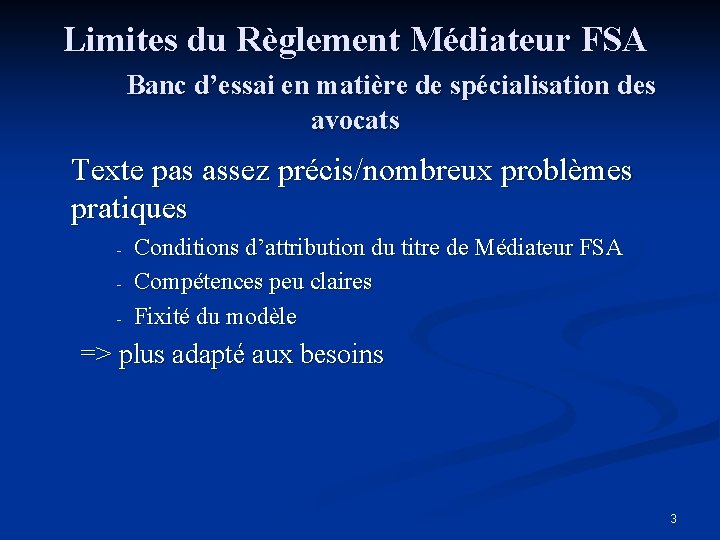 Limites du Règlement Médiateur FSA

Banc d’essai en matière de spécialisation des avocats

Texte pas assez précis/nombreux problèmes pratiques

- Conditions d’attribution du titre de Médiateur FSA
- Compétences peu claires
- Fixité du modèle

=> plus adapté aux besoins

3